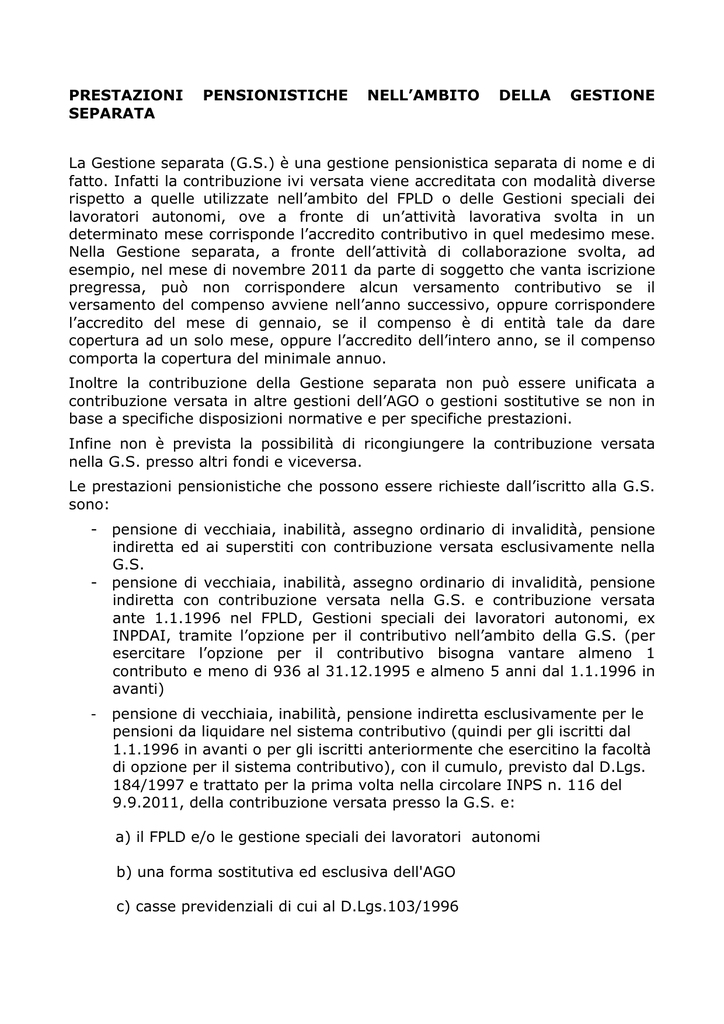 PRESTAZIONI PENSIONISTICHE NELL'AMBITO DELLA GESTIONE SEPARATA

La Gestione separata (G.S.) è una gestione pensionistica separata di nome e di fatto. Infatti la contribuzione ivi versata viene accreditata con modalità diverse rispetto a quelle utilizzate nell'ambito del FPLD o delle Gestioni speciali dei lavoratori autonomi, ove a fronte di un'attività lavorativa svolta in un determinato mese corrisponde l'accredito contributivo in quel medesimo mese. Nella Gestione separata, a fronte dell'attività di collaborazione svolta, ad esempio, nel mese di novembre 2011 da parte di soggetto che vanta iscrizione pregressa, può non corrispondere alcun versamento contributivo se il versamento del compenso avviene nell'anno successivo, oppure corrispondere l'accredito del mese di gennaio, se il compenso è di entità tale da dare copertura ad un solo mese, oppure l'accredito dell'intero anno, se il compenso comporta la copertura del minimale annuo.

Inoltre la contribuzione della Gestione separata non può essere unificata a contribuzione versata in altre gestioni dell'AGO o gestioni sostitutive se non in base a specifiche disposizioni normative e per specifiche prestazioni.

Infine non è prevista la possibilità di ricongiungere la contribuzione versata nella G.S. presso altri fondi e viceversa.

Le prestazioni pensionistiche che possono essere richieste dall'iscritto alla G.S. sono:

- pensione di vecchiaia, inabilità, assegno ordinario di invalidità, pensione indiretta ed ai superstiti con contribuzione versata esclusivamente nella G.S.
- pensione di vecchiaia, inabilità, assegno ordinario di invalidità, pensione indiretta con contribuzione versata nella G.S. e contribuzione versata ante 1.1.1996 nel FPLD, Gestioni speciali dei lavoratori autonomi, ex INPDAI, tramite l'opzione per il contributivo nell'ambito della G.S. (per esercitare l'opzione per il contributivo bisogna vantare almeno 1 contributo e meno di 936 al 31.12.1995 e almeno 5 anni dal 1.1.1996 in avanti)
- pensione di vecchiaia, inabilità, pensione indiretta esclusivamente per le pensioni da liquidare nel sistema contributivo (quindi per gli iscritti dal 1.1.1996 in avanti o per gli iscritti anteriormente che esercitino la facoltà di opzione per il sistema contributivo), con il cumulo, previsto dal D.Lgs. 184/1997 e trattato per la prima volta nella circolare INPS n. 116 del 9.9.2011, della contribuzione versata presso la G.S. e:

a) il FPLD e/o le gestione speciali dei lavoratori autonomi

b) una forma sostitutiva ed esclusiva dell'AGO

c) casse previdenziali di cui al D.Lgs.103/1996